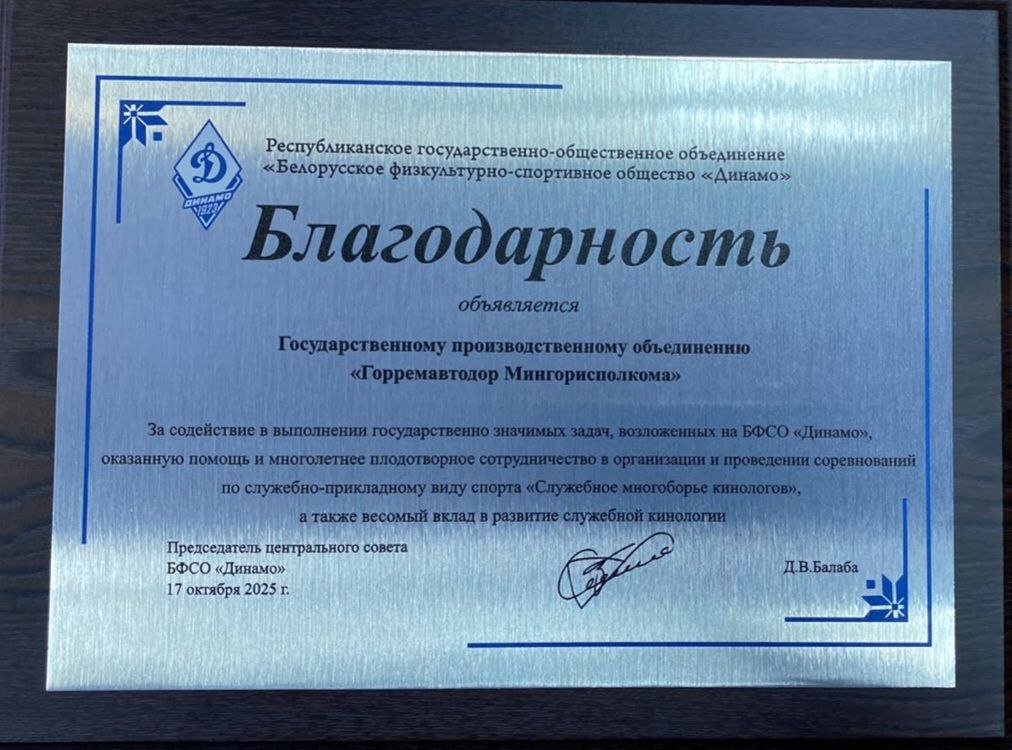 Д
ДИНАМО
1923

Республиканское государственно-общественное объединение
«Белорусское физкультурно-спортивное общество «Динамо»

Благодарность

объявляется

Государственному производственному объединению
«Горремавтодор Мингорисполкома»

За содействие в выполнении государственно значимых задач, возложенных на БФСО «Динамо», оказанную помощь и многолетнее плодотворное сотрудничество в организации и проведении соревнований по служебно-прикладному виду спорта «Служебное многоборье кинологов», а также весомый вклад в развитие служебной кинологии

Председатель центрального совета
БФСО «Динамо»
17 октября 2025 г.

Д.В.Балаба